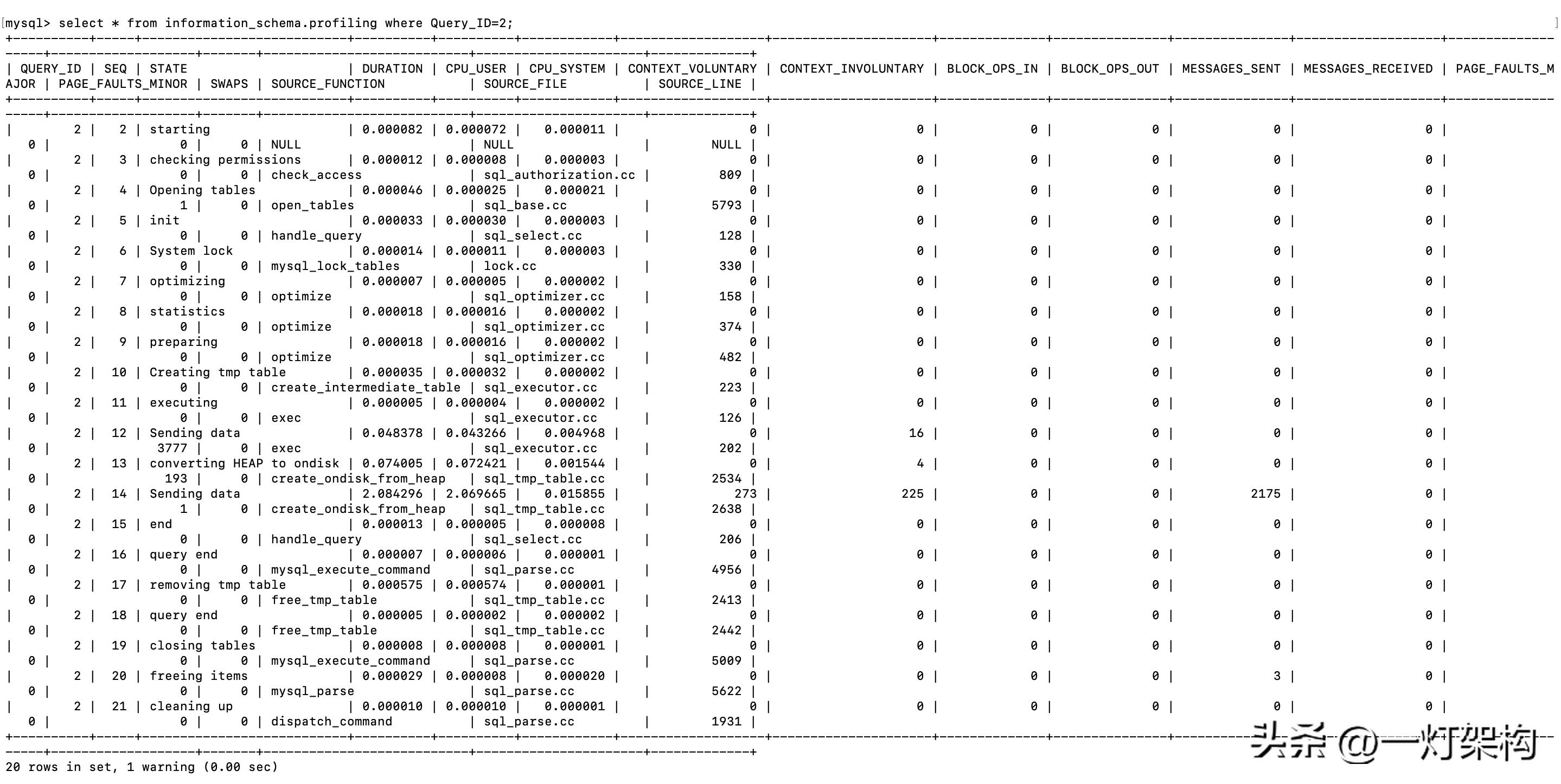 mysql> select * from information_schema.profiling where Query_ID=2;

| QUERY_ID | SEQ | STATE | DURATION | CPU_USER | CPU_SYSTEM | CONTEXT_VOLUNTARY | CONTEXT_INVOLUNTARY | BLOCK_OPS_IN | BLOCK_OPS_OUT | MESSAGES_SENT | MESSAGES_RECEIVED | PAGE_FAULTS_MAJOR | PAGE_FAULTS_MINOR | SWAPS | SOURCE_FUNCTION | SOURCE_FILE | SOURCE_LINE |
|---|---|---|---|---|---|---|---|---|---|---|---|---|---|---|---|---|---|
| 2 | 2 | starting | 0.000082 | 0.000072 | 0.000011 | 0 | 0 | 0 | 0 | 0 | 0 | 0 | 0 | 0 | NULL | NULL | NULL |
| 2 | 3 | checking permissions | 0.000012 | 0.000008 | 0.000003 | 0 | 0 | 0 | 0 | 0 | 0 | 0 | 0 | 0 | check_access | sql_authorization.cc | 809 |
| 2 | 4 | Opening tables | 0.000046 | 0.000025 | 0.000021 | 0 | 0 | 0 | 0 | 0 | 0 | 0 | 1 | 0 | open_tables | sql_base.cc | 5793 |
| 2 | 5 | init | 0.000033 | 0.000030 | 0.000003 | 0 | 0 | 0 | 0 | 0 | 0 | 0 | 0 | 0 | handle_query | sql_select.cc | 128 |
| 2 | 6 | System lock | 0.000014 | 0.000011 | 0.000003 | 0 | 0 | 0 | 0 | 0 | 0 | 0 | 0 | 0 | mysql_lock_tables | lock.cc | 330 |
| 2 | 7 | optimizing | 0.000007 | 0.000005 | 0.000002 | 0 | 0 | 0 | 0 | 0 | 0 | 0 | 0 | 0 | optimize | sql_optimizer.cc | 158 |
| 2 | 8 | statistics | 0.000018 | 0.000016 | 0.000002 | 0 | 0 | 0 | 0 | 0 | 0 | 0 | 0 | 0 | optimize | sql_optimizer.cc | 374 |
| 2 | 9 | preparing | 0.000018 | 0.000016 | 0.000002 | 0 | 0 | 0 | 0 | 0 | 0 | 0 | 0 | 0 | optimize | sql_optimizer.cc | 482 |
| 2 | 10 | Creating tmp table | 0.000035 | 0.000032 | 0.000002 | 0 | 0 | 0 | 0 | 0 | 0 | 0 | 0 | 0 | create_intermediate_table | sql_executor.cc | 223 |
| 2 | 11 | executing | 0.000005 | 0.000004 | 0.000002 | 0 | 0 | 0 | 0 | 0 | 0 | 0 | 0 | 0 | exec | sql_executor.cc | 126 |
| 2 | 12 | Sending data | 0.048378 | 0.043266 | 0.004968 | 0 | 16 | 0 | 0 | 0 | 0 | 0 | 3777 | 0 | exec | sql_executor.cc | 202 |
| 2 | 13 | converting HEAP to ondisk | 0.074005 | 0.072421 | 0.001544 | 0 | 4 | 0 | 0 | 0 | 0 | 0 | 193 | 0 | create_ondisk_from_heap | sql_tmp_table.cc | 2534 |
| 2 | 14 | Sending data | 2.084296 | 2.069665 | 0.015855 | 273 | 225 | 0 | 0 | 2175 | 0 | 0 | 1 | 0 | create_ondisk_from_heap | sql_tmp_table.cc | 2638 |
| 2 | 15 | end | 0.000013 | 0.000005 | 0.000008 | 0 | 0 | 0 | 0 | 0 | 0 | 0 | 0 | 0 | handle_query | sql_select.cc | 206 |
| 2 | 16 | query end | 0.000007 | 0.000006 | 0.000001 | 0 | 0 | 0 | 0 | 0 | 0 | 0 | 0 | 0 | mysql_execute_command | sql_parse.cc | 4956 |
| 2 | 17 | removing tmp table | 0.000575 | 0.000574 | 0.000001 | 0 | 0 | 0 | 0 | 0 | 0 | 0 | 0 | 0 | free_tmp_table | sql_tmp_table.cc | 2413 |
| 2 | 18 | query end | 0.000005 | 0.000002 | 0.000002 | 0 | 0 | 0 | 0 | 0 | 0 | 0 | 0 | 0 | free_tmp_table | sql_tmp_table.cc | 2442 |
| 2 | 19 | closing tables | 0.000008 | 0.000008 | 0.000001 | 0 | 0 | 0 | 0 | 0 | 0 | 0 | 0 | 0 | mysql_execute_command | sql_parse.cc | 5009 |
| 2 | 20 | freeing items | 0.000029 | 0.000008 | 0.000020 | 0 | 0 | 0 | 0 | 3 | 0 | 0 | 0 | 0 | mysql_parse | sql_parse.cc | 5622 |
| 2 | 21 | cleaning up | 0.000010 | 0.000010 | 0.000001 | 0 | 0 | 0 | 0 | 0 | 0 | 0 | 0 | 0 | dispatch_command | sql_parse.cc | 1931 |

20 rows in set, 1 warning (0.00 sec)

头条 @一灯架构